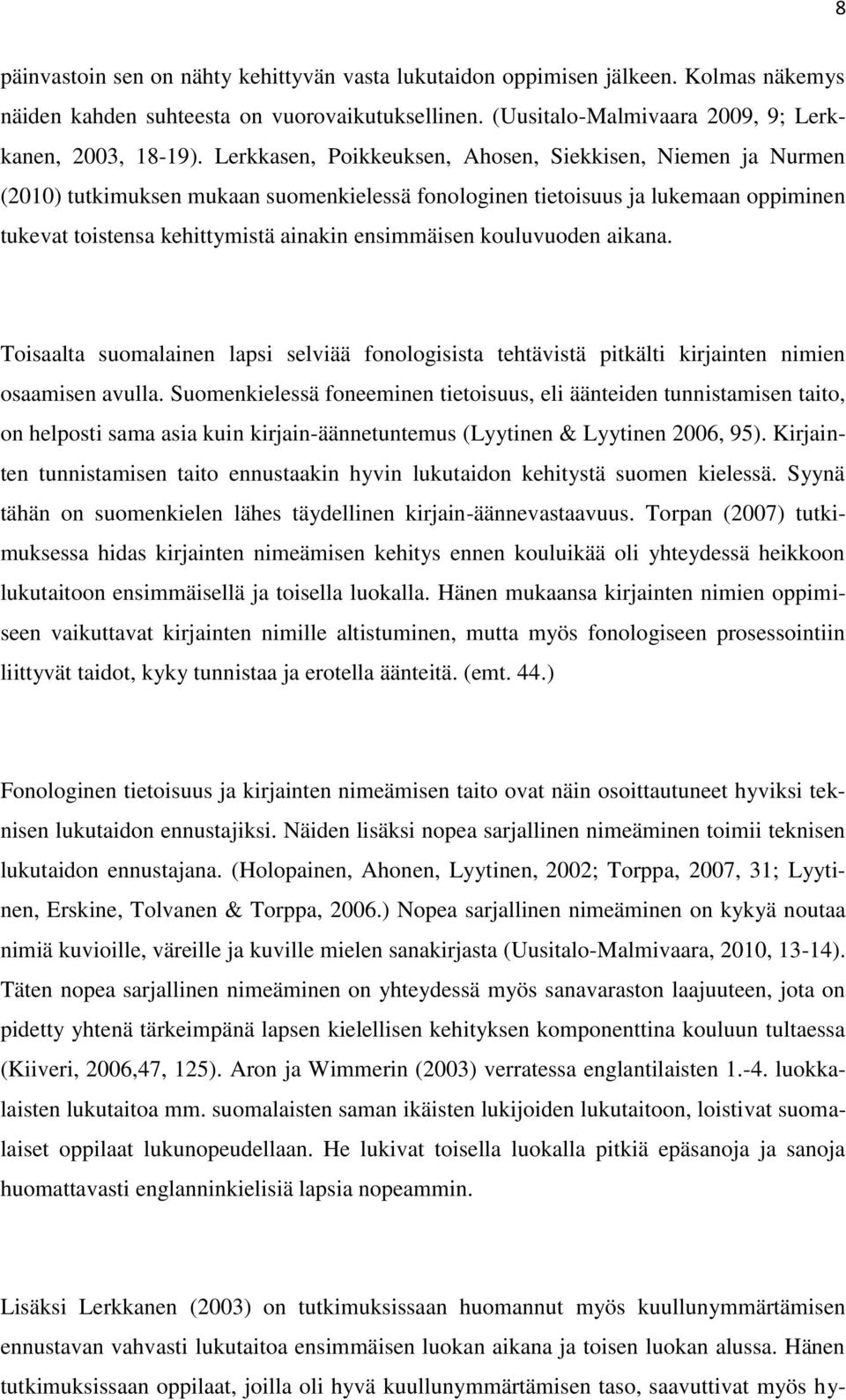 8

päinvastoin sen on nähty kehittyvän vasta lukutaidon oppimisen jälkeen. Kolmas näkemys näiden kahden suhteesta on vuorovaikutuksellinen. (Uusitalo-Malmivaara 2009, 9; Lerkkanen, 2003, 18-19). Lerkkasen, Poikkeuksen, Ahosen, Siekkisen, Niemen ja Nurmen (2010) tutkimuksen mukaan suomenkielessä fonologinen tietoisuus ja lukemaan oppiminen tukevat toistensa kehittymistä ainakin ensimmäisen kouluvuoden aikana.

Toisaalta suomalainen lapsi selviää fonologisista tehtävistä pitkälti kirjainten nimien osaamisen avulla. Suomenkielessä foneeminen tietoisuus, eli äänteiden tunnistamisen taito, on helposti sama asia kuin kirjain-äännetuntemus (Lyytinen & Lyytinen 2006, 95). Kirjainten tunnistamisen taito ennustaakin hyvin lukutaidon kehitystä suomen kielessä. Syynä tähän on suomenkielen lähes täydellinen kirjain-äännevastaavuus. Torpan (2007) tutkimuksessa hidas kirjainten nimeämisen kehitys ennen kouluikää oli yhteydessä heikkoon lukutaitoon ensimmäisellä ja toisella luokalla. Hänen mukaansa kirjainten nimien oppimiseen vaikuttavat kirjainten nimille altistuminen, mutta myös fonologiseen prosessointiin liittyvät taidot, kyky tunnistaa ja erotella äänteitä. (emt. 44.)

Fonologinen tietoisuus ja kirjainten nimeämisen taito ovat näin osoittautuneet hyviksi teknisen lukutaidon ennustajiksi. Näiden lisäksi nopea sarjallinen nimeäminen toimii teknisen lukutaidon ennustajana. (Holopainen, Ahonen, Lyytinen, 2002; Torppa, 2007, 31; Lyytinen, Erskine, Tolvanen & Torppa, 2006.) Nopea sarjallinen nimeäminen on kykyä noutaa nimiä kuvioille, väreille ja kuville mielen sanakirjasta (Uusitalo-Malmivaara, 2010, 13-14). Täten nopea sarjallinen nimeäminen on yhteydessä myös sanavaraston laajuuteen, jota on pidetty yhtenä tärkeimpänä lapsen kielellisen kehityksen komponenttina kouluun tultaessa (Kiiveri, 2006,47, 125). Aron ja Wimmerin (2003) verratessa englantilaisten 1.-4. luokkalaisten lukutaitoa mm. suomalaisten saman ikäisten lukijoiden lukutaitoon, loistivat suomalaiset oppilaat lukunopeudellaan. He lukivat toisella luokalla pitkiä epäsanoja ja sanoja huomattavasti englanninkielisiä lapsia nopeammin.

Lisäksi Lerkkanen (2003) on tutkimuksissaan huomannut myös kuullunymmärtämisen ennustavan vahvasti lukutaitoa ensimmäisen luokan aikana ja toisen luokan alussa. Hänen tutkimuksissaan oppilaat, joilla oli hyvä kuullunymmärtämisen taso, saavuttivat myös hy-